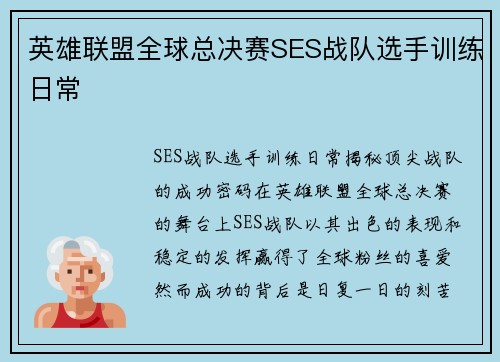 英雄联盟全球总决赛SES战队选手训练日常

SES战队选手训练日常揭秘顶尖战队的成功密码在英雄联盟全球总决赛的舞台上SES战队以其出色的表现和稳定的发挥赢得了全球粉丝的喜爱然而成功的背后是日复一日的刻苦